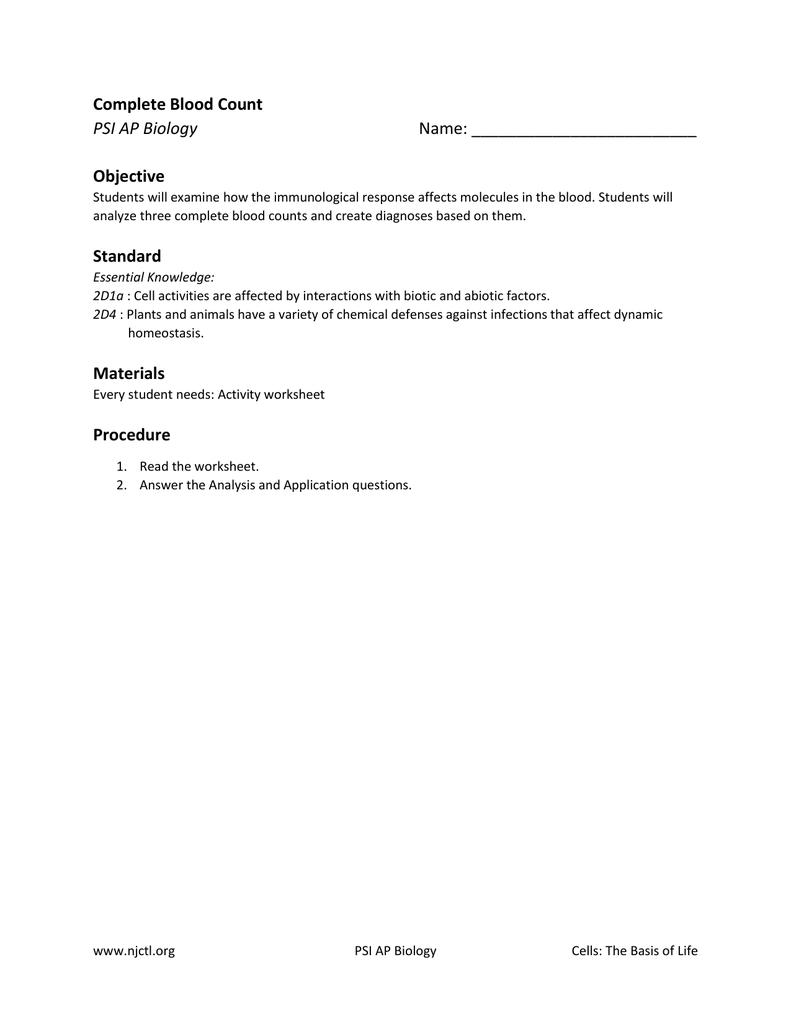 Complete Blood Count
PSI AP Biology Name: ________________________

Objective
Students will examine how the immunological response affects molecules in the blood. Students will analyze three complete blood counts and create diagnoses based on them.

Standard
Essential Knowledge:
2D1a : Cell activities are affected by interactions with biotic and abiotic factors.
2D4 : Plants and animals have a variety of chemical defenses against infections that affect dynamic homeostasis.

Materials
Every student needs: Activity worksheet

Procedure
1. Read the worksheet.
2. Answer the Analysis and Application questions.

www.njctl.org PSI AP Biology Cells: The Basis of Life